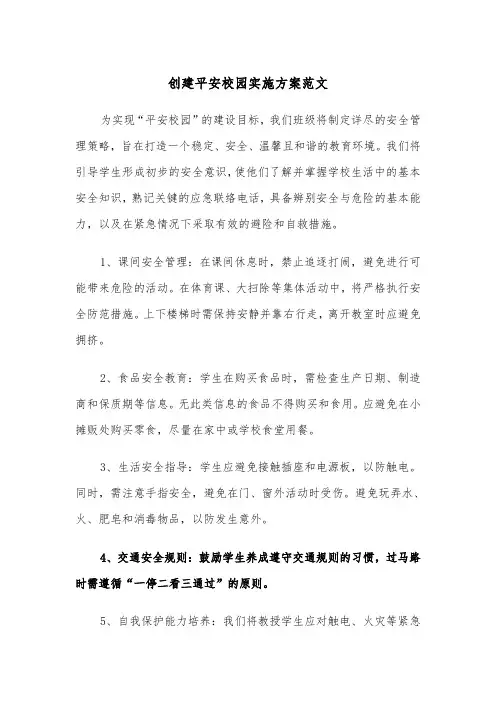 创建平安校园实施方案范文

为实现“平安校园”的建设目标，我们班级将制定详尽的安全管理策略，旨在打造一个稳定、安全、温馨且和谐的教育环境。我们将引导学生形成初步的安全意识，使他们了解并掌握学校生活中的基本安全知识，熟记关键的应急联络电话，具备辨别安全与危险的基本能力，以及在紧急情况下采取有效的避险和自救措施。

1、课间安全管理：在课间休息时，禁止追逐打闹，避免进行可能带来危险的活动。在体育课、大扫除等集体活动中，将严格执行安全防范措施。上下楼梯时需保持安静并靠右行走，离开教室时应避免拥挤。

2、食品安全教育：学生在购买食品时，需检查生产日期、制造商和保质期等信息。无此类信息的食品不得购买和食用。应避免在小摊贩处购买零食，尽量在家中或学校食堂用餐。

3、生活安全指导：学生应避免接触插座和电源板，以防触电。同时，需注意手指安全，避免在门、窗外活动时受伤。避免玩弄水、火、肥皂和消毒物品，以防发生意外。

4、交通安全规则：鼓励学生养成遵守交通规则的习惯，过马路时需遵循“一停二看三通过”的原则。

5、自我保护能力培养：我们将教授学生应对触电、火灾等紧急